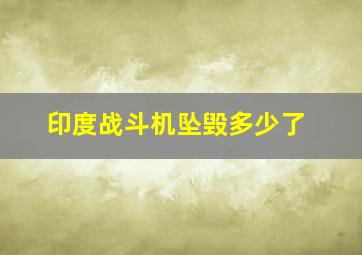 印度战斗机坠毁多少了